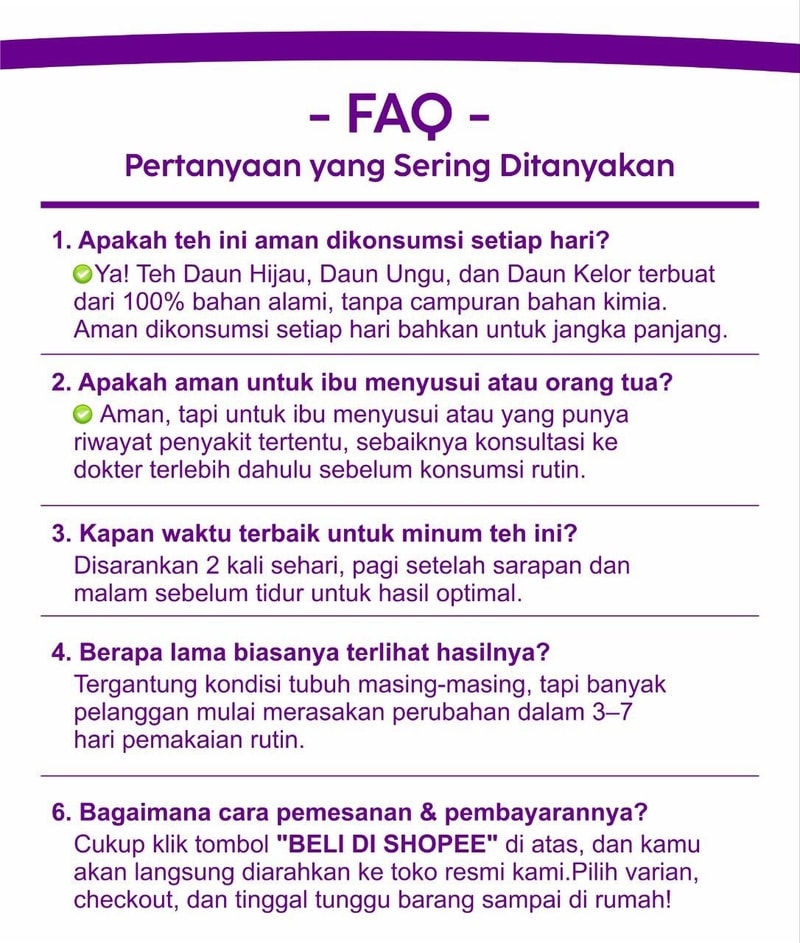 - FAQ -

Pertanyaan yang Sering Ditanyakan

1. Apakah teh ini aman dikonsumsi setiap hari?

Ya! Teh Daun Hijau, Daun Ungu, dan Daun Kelor terbuat dari 100% bahan alami, tanpa campuran bahan kimia. Aman dikonsumsi setiap hari bahkan untuk jangka panjang.

2. Apakah aman untuk ibu menyusui atau orang tua?

Aman, tapi untuk ibu menyusui atau yang punya riwayat penyakit tertentu, sebaiknya konsultasi ke dokter terlebih dahulu sebelum konsumsi rutin.

3. Kapan waktu terbaik untuk minum teh ini?

Disarankan 2 kali sehari, pagi setelah sarapan dan malam sebelum tidur untuk hasil optimal.

4. Berapa lama biasanya terlihat hasilnya?

Tergantung kondisi tubuh masing-masing, tapi banyak pelanggan mulai merasakan perubahan dalam 3–7 hari pemakaian rutin.

6. Bagaimana cara pemesanan & pembayarannya?

Cukup klik tombol "BELI DI SHOPEE" di atas, dan kamu akan langsung diarahkan ke toko resmi kami.Pilih varian, checkout, dan tinggal tunggu barang sampai di rumah!